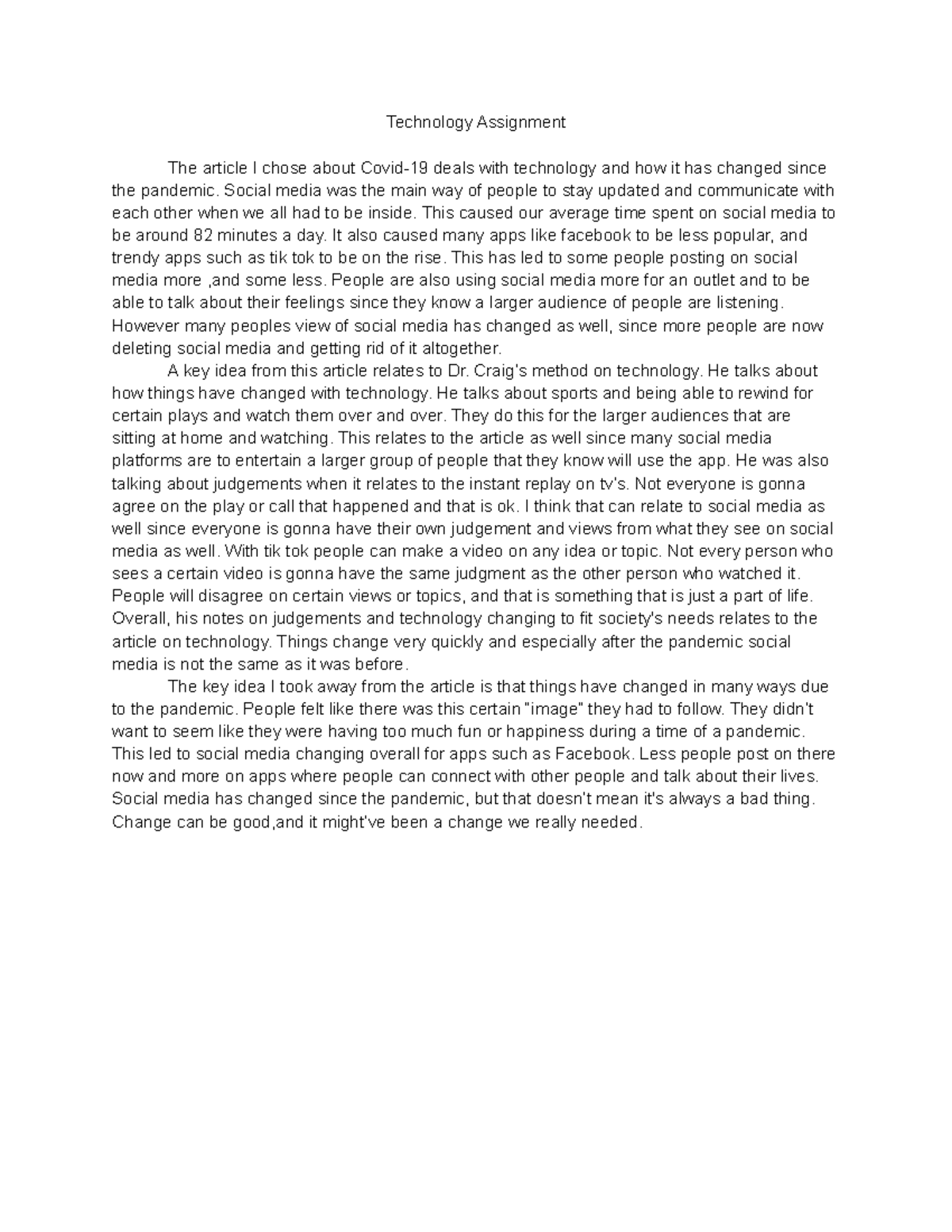 Technology Assignment

The article I chose about Covid-19 deals with technology and how it has changed since the pandemic. Social media was the main way of people to stay updated and communicate with each other when we all had to be inside. This caused our average time spent on social media to be around 82 minutes a day. It also caused many apps like facebook to be less popular, and trendy apps such as tik tok to be on the rise. This has led to some people posting on social media more ,and some less. People are also using social media more for an outlet and to be able to talk about their feelings since they know a larger audience of people are listening. However many peoples view of social media has changed as well, since more people are now deleting social media and getting rid of it altogether.

A key idea from this article relates to Dr. Craig's method on technology. He talks about how things have changed with technology. He talks about sports and being able to rewind for certain plays and watch them over and over. They do this for the larger audiences that are sitting at home and watching. This relates to the article as well since many social media platforms are to entertain a larger group of people that they know will use the app. He was also talking about judgements when it relates to the instant replay on tv's. Not everyone is gonna agree on the play or call that happened and that is ok. I think that can relate to social media as well since everyone is gonna have their own judgement and views from what they see on social media as well. With tik tok people can make a video on any idea or topic. Not every person who sees a certain video is gonna have the same judgment as the other person who watched it. People will disagree on certain views or topics, and that is something that is just a part of life. Overall, his notes on judgements and technology changing to fit society's needs relates to the article on technology. Things change very quickly and especially after the pandemic social media is not the same as it was before.

The key idea I took away from the article is that things have changed in many ways due to the pandemic. People felt like there was this certain "image" they had to follow. They didn't want to seem like they were having too much fun or happiness during a time of a pandemic. This led to social media changing overall for apps such as Facebook. Less people post on there now and more on apps where people can connect with other people and talk about their lives. Social media has changed since the pandemic, but that doesn't mean it's always a bad thing. Change can be good,and it might've been a change we really needed.